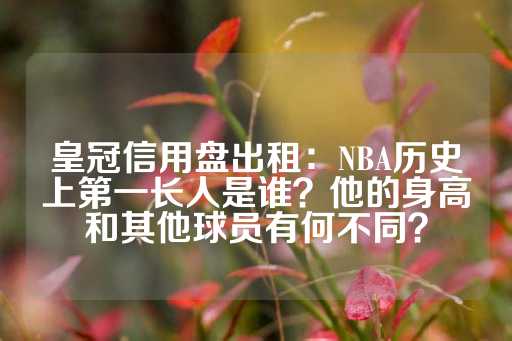 皇冠信用盘出租：NBA历史上第一长人是谁？他的身高和其他球员有何不同？